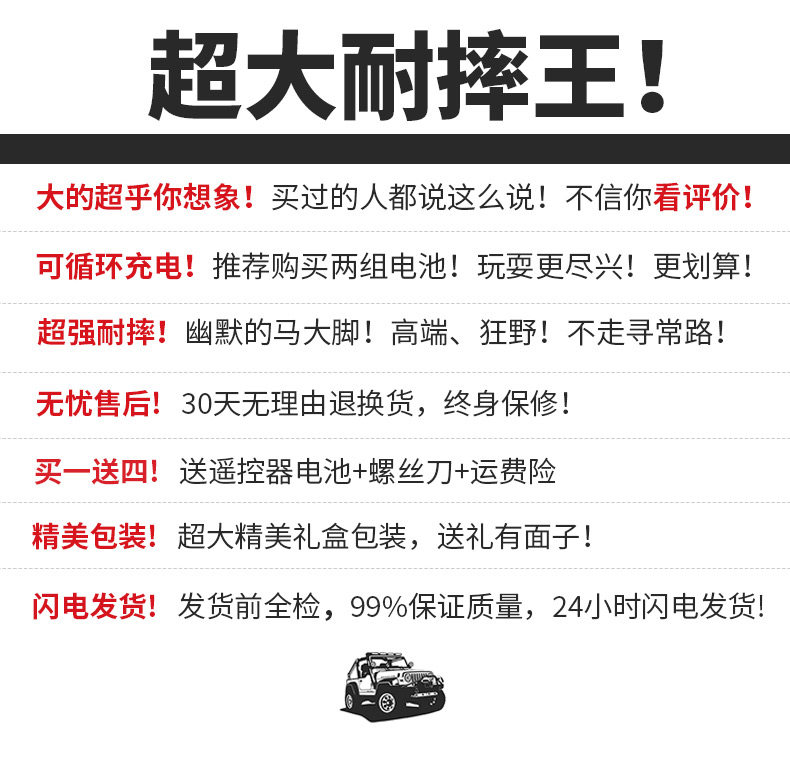 超大耐摔王！

大的超乎你想象！买过的人都说这么说！不信你看评价！

可循环充电！推荐购买两组电池！玩耍更尽兴！更划算！

超强耐摔！幽默的马大脚！高端、狂野！不走寻常路！

无忧售后！30天无理由退换货，终身保修！

买一送四！送遥控器电池+螺丝刀+运费险

精美包装！超大精美礼盒包装，送礼有面子！

闪电发货！发货前全检，99%保证质量，24小时闪电发货！